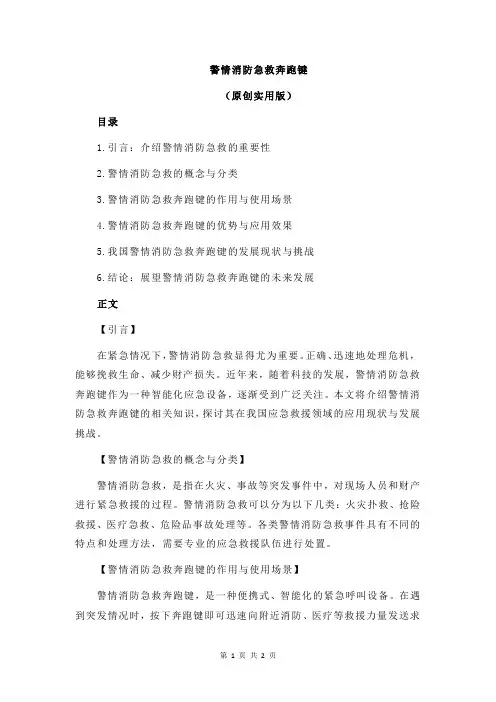 警情消防急救奔跑键

（原创实用版）

目录

1.引言：介绍警情消防急救的重要性

2.警情消防急救的概念与分类

3.警情消防急救奔跑键的作用与使用场景

4.警情消防急救奔跑键的优势与应用效果

5.我国警情消防急救奔跑键的发展现状与挑战

6.结论：展望警情消防急救奔跑键的未来发展

正文

【引言】

在紧急情况下，警情消防急救显得尤为重要。正确、迅速地处理危机，能够挽救生命、减少财产损失。近年来，随着科技的发展，警情消防急救奔跑键作为一种智能化应急设备，逐渐受到广泛关注。本文将介绍警情消防急救奔跑键的相关知识，探讨其在我国应急救援领域的应用现状与发展挑战。

【警情消防急救的概念与分类】

警情消防急救，是指在火灾、事故等突发事件中，对现场人员和财产进行紧急救援的过程。警情消防急救可以分为以下几类：火灾扑救、抢险救援、医疗急救、危险品事故处理等。各类警情消防急救事件具有不同的特点和处理方法，需要专业的应急救援队伍进行处置。

【警情消防急救奔跑键的作用与使用场景】

警情消防急救奔跑键，是一种便携式、智能化的紧急呼叫设备。在遇到突发情况时，按下奔跑键即可迅速向附近消防、医疗等救援力量发送求

第 1 页 共 2 页